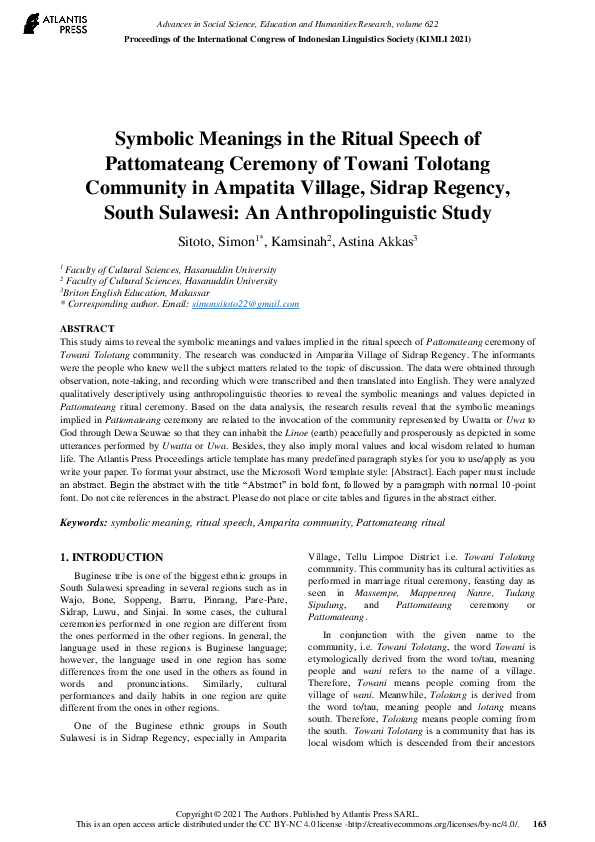 ATLANTIS PRESS

Advances in Social Science, Education and Humanities Research, volume 622
Proceedings of the International Congress of Indonesian Linguistics Society (KIMLI 2021)

Symbolic Meanings in the Ritual Speech of Pattomateang Ceremony of Towani Tolotang Community in Ampatita Village, Sidrap Regency, South Sulawesi: An Anthropolinguistic Study

Sitoto, Simon$^{1*}$, Kamsinah$^{2}$, Astina Akkas$^{3}$

$^{1}$ Faculty of Cultural Sciences, Hasanuddin University
$^{2}$ Faculty of Cultural Sciences, Hasanuddin University
$^{3}$Briton English Education, Makassar
* Corresponding author. Email: simonsitoto22@gmail.com

ABSTRACT
This study aims to reveal the symbolic meanings and values implied in the ritual speech of Pattomateang ceremony of Towani Tolotang community. The research was conducted in Amparita Village of Sidrap Regency. The informants were the people who knew well the subject matters related to the topic of discussion. The data were obtained through observation, note-taking, and recording which were transcribed and then translated into English. They were analyzed qualitatively descriptively using anthropolinguistic theories to reveal the symbolic meanings and values depicted in Pattomateang ritual ceremony. Based on the data analysis, the research results reveal that the symbolic meanings implied in Pattomateang ceremony are related to the invocation of the community represented by Uwatta or Uwa to God through Dewa Seuwae so that they can inhabit the Linoe (earth) peacefully and prosperously as depicted in some utterances performed by Uwatta or Uwa. Besides, they also imply moral values and local wisdom related to human life. The Atlantis Press Proceedings article template has many predefined paragraph styles for you to use/apply as you write your paper. To format your abstract, use the Microsoft Word template style: [Abstract]. Each paper must include an abstract. Begin the abstract with the title "Abstract" in bold font, followed by a paragraph with normal 10-point font. Do not cite references in the abstract. Please do not place or cite tables and figures in the abstract either.

Keywords: symbolic meaning, ritual speech, Amparita community, Pattomateang ritual

1. INTRODUCTION

Buginese tribe is one of the biggest ethnic groups in South Sulawesi spreading in several regions such as in Wajo, Bone, Soppeng, Barru, Pinrang, Pare-Pare, Sidrap, Luwu, and Sinjai. In some cases, the cultural ceremonies performed in one region are different from the ones performed in the other regions. In general, the language used in these regions is Buginese language; however, the language used in one region has some differences from the one used in the others as found in words and pronunciations. Similarly, cultural performances and daily habits in one region are quite different from the ones in other regions.

One of the Buginese ethnic groups in South Sulawesi is in Sidrap Regency, especially in Amparita Village, Tellu Limpoe District i.e. Towani Tolotang community. This community has its cultural activities as performed in marriage ritual ceremony, feasting day as seen in Massempe, Mappenreq Nanre, Tudang Sipulung, and Pattomateang ceremony or Pattomateang.

In conjunction with the given name to the community, i.e. Towani Tolotang, the word Towani is etymologically derived from the word to/tau, meaning people and wani refers to the name of a village. Therefore, Towani means people coming from the village of wani. Meanwhile, Tolotang is derived from the word to/tau, meaning people and lotang means south. Therefore, Tolotang means people coming from the south. Towani Tolotang is a community that has its local wisdom which is descended from their ancestors

Copyright © 2021 The Authors. Published by Atlantis Press SARL.
This is an open access article distributed under the CC BY-NC 4.0 license -http://creativecommons.org/licenses/by-nc/4.0/. 163